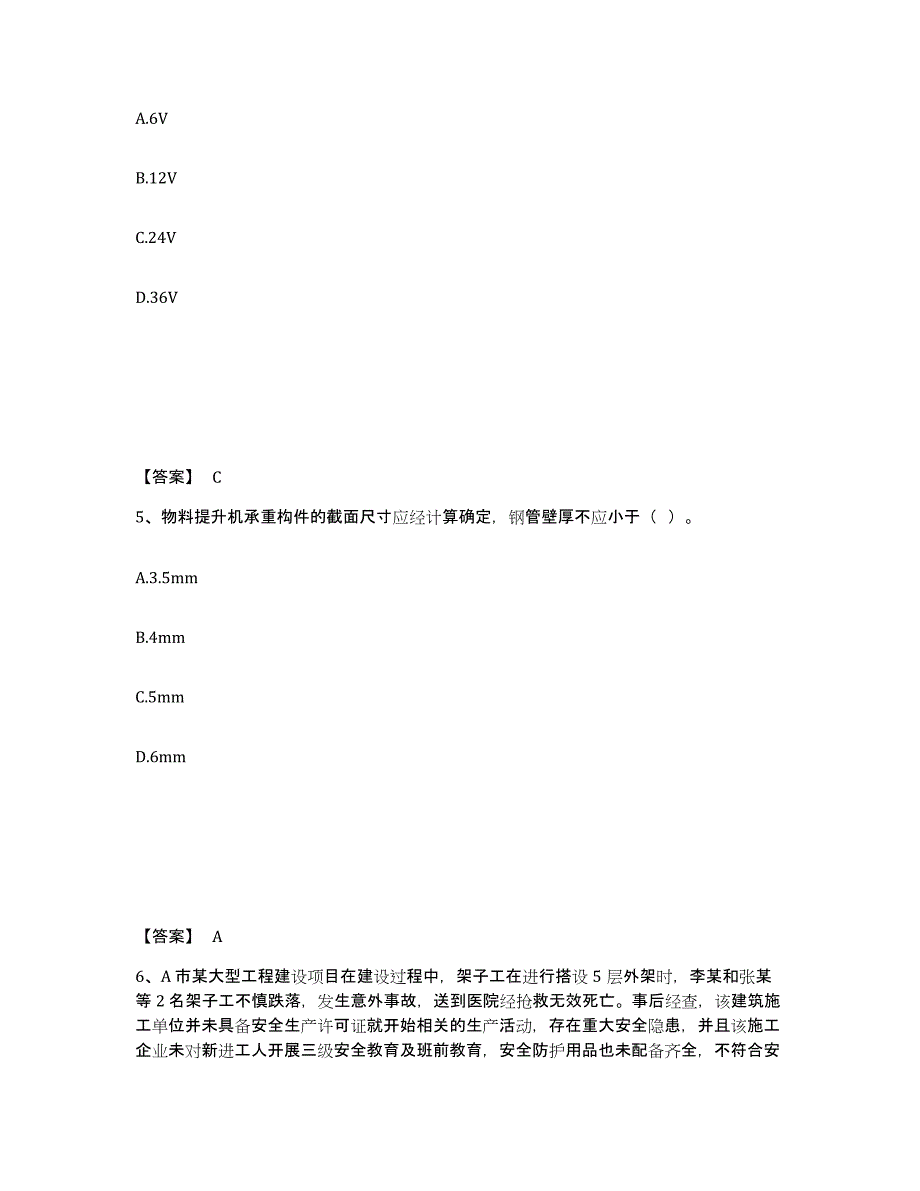 A.6V

B.12V

C.24V

D.36V

【答案】 C

5、物料提升机承重构件的截面尺寸应经计算确定，钢管壁厚不应小于（ ）。

A.3.5mm

B.4mm

C.5mm

D.6mm

【答案】 A

6、A 市某大型工程建设项目在建设过程中，架子工在进行搭设 5 层外架时，李某和张某等 2 名架子工不慎跌落，发生意外事故，送到医院经抢救无效死亡。事后经查，该建筑施工单位并未具备安全生产许可证就开始相关的生产活动，存在重大安全隐患，并且该施工企业未对新进工人开展三级安全教育及班前教育，安全防护用品也未配备齐全，不符合安